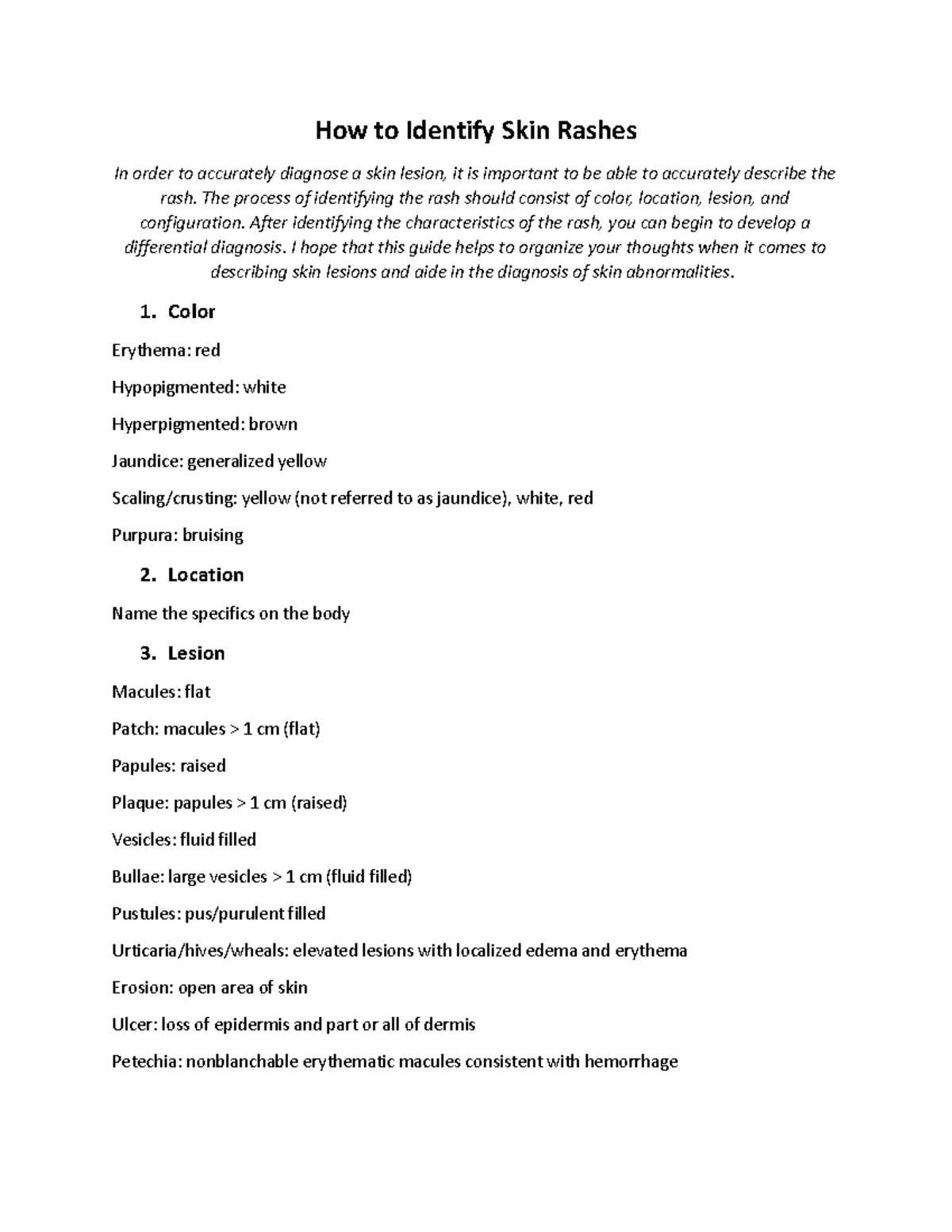 How to Identify Skin Rashes

In order to accurately diagnose a skin lesion, it is important to be able to accurately describe the rash. The process of identifying the rash should consist of color, location, lesion, and configuration. After identifying the characteristics of the rash, you can begin to develop a differential diagnosis. I hope that this guide helps to organize your thoughts when it comes to describing skin lesions and aide in the diagnosis of skin abnormalities.

1. Color

Erythema: red

Hypopigmented: white

Hyperpigmented: brown

Jaundice: generalized yellow

Scaling/crusting: yellow (not referred to as jaundice), white, red

Purpura: bruising

2. Location

Name the specifics on the body

3. Lesion

Macules: flat

Patch: macules > 1 cm (flat)

Papules: raised

Plaque: papules > 1 cm (raised)

Vesicles: fluid filled

Bullae: large vesicles > 1 cm (fluid filled)

Pustules: pus/purulent filled

Urticaria/hives/wheals: elevated lesions with localized edema and erythema

Erosion: open area of skin

Ulcer: loss of epidermis and part or all of dermis

Petechia: nonblanchable erythematic macules consistent with hemorrhage